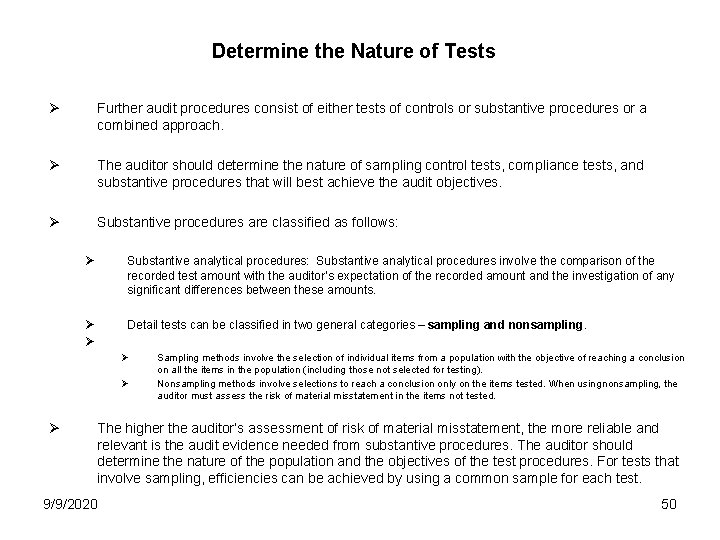 Determine the Nature of Tests

➢ Further audit procedures consist of either tests of controls or substantive procedures or a combined approach.

➢ The auditor should determine the nature of sampling control tests, compliance tests, and substantive procedures that will best achieve the audit objectives.

➢ Substantive procedures are classified as follows:

➢ Substantive analytical procedures: Substantive analytical procedures involve the comparison of the recorded test amount with the auditor's expectation of the recorded amount and the investigation of any significant differences between these amounts.

➢ Detail tests can be classified in two general categories – sampling and nonsampling.

➢

➢ Sampling methods involve the selection of individual items from a population with the objective of reaching a conclusion on all the items in the population (including those not selected for testing).

➢ Nonsampling methods involve selections to reach a conclusion only on the items tested. When usingnonsampling, the auditor must assess the risk of material misstatement in the items not tested.

➢ The higher the auditor's assessment of risk of material misstatement, the more reliable and relevant is the audit evidence needed from substantive procedures. The auditor should determine the nature of the population and the objectives of the test procedures. For tests that involve sampling, efficiencies can be achieved by using a common sample for each test.

9/9/2020

50